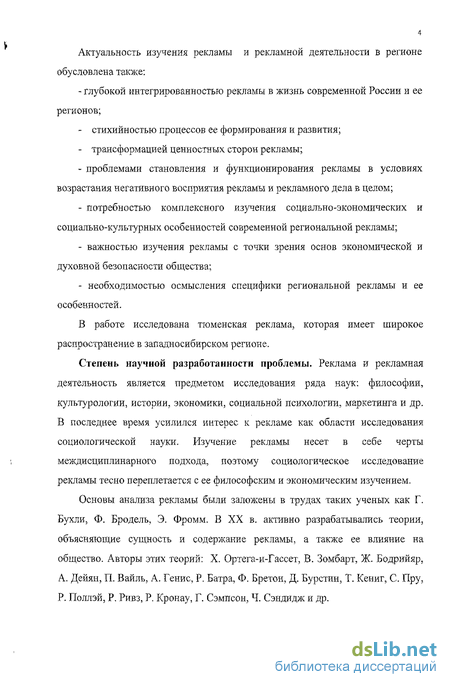 4

Актуальность изучения рекламы и рекламной деятельности в регионе обусловлена также:

- глубокой интегрированностью рекламы в жизнь современной России и ее регионов;

- стихийностью процессов ее формирования и развития;

- трансформацией ценностных сторон рекламы;

- проблемами становления и функционирования рекламы в условиях возрастания негативного восприятия рекламы и рекламного дела в целом;

- потребностью комплексного изучения социально-экономических и социально-культурных особенностей современной региональной рекламы;

- важностью изучения рекламы с точки зрения основ экономической и духовной безопасности общества;

- необходимостью осмысления специфики региональной рекламы и ее особенностей.

В работе исследована тюменская реклама, которая имеет широкое распространение в западносибирском регионе.

Степень научной разработанности проблемы. Реклама и рекламная деятельность является предметом исследования ряда наук: философии, культурологии, истории, экономики, социальной психологии, маркетинга и др. В последнее время усилился интерес к рекламе как области исследования социологической науки. Изучение рекламы несет в себе черты междисциплинарного подхода, поэтому социологическое исследование рекламы тесно переплетается с ее философским и экономическим изучением.

Основы анализа рекламы были заложены в трудах таких ученых как Г. Бухли, Ф. Бродель, Э. Фромм. В XX в. активно разрабатывались теории, объясняющие сущность и содержание рекламы, а также ее влияние на общество. Авторы этих теорий: Х. Ортега-и-Гассет, В. Зомбарт, Ж. Бодрийяр, А. Дейян, П. Вайль, А. Генис, Р. Батра, Ф. Бретон, Д. Бурстин, Т. Кениг, С. Пру, Р. Поллэй, Р. Ривз, Р. Кронау, Г. Сэмпсон, Ч. Сэндидж и др.

dsLib.net
библиотека диссертаций